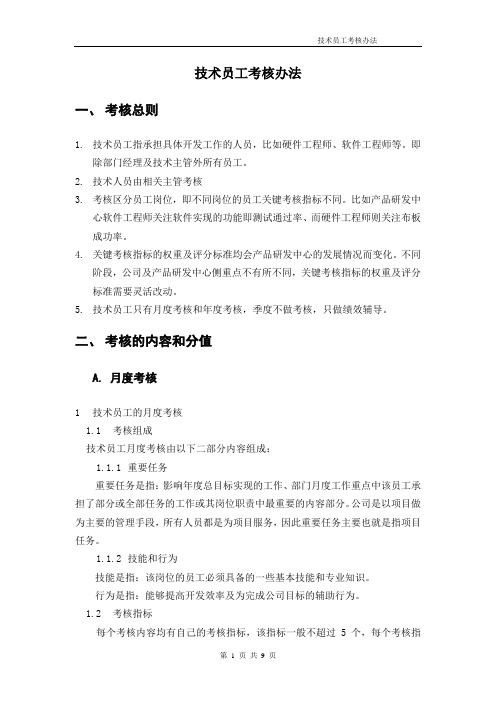 技术员工考核办法

技术员工考核办法

一、 考核总则

1. 技术员工指承担具体开发工作的人员，比如硬件工程师、软件工程师等。即除部门经理及技术主管外所有员工。
2. 技术人员由相关主管考核
3. 考核区分员工岗位，即不同岗位的员工关键考核指标不同。比如产品研发中心软件工程师关注软件实现的功能即测试通过率、而硬件工程师则关注布板成功率。
4. 关键考核指标的权重及评分标准均会产品研发中心的发展情况而变化。不同阶段，公司及产品研发中心侧重点不有所不同，关键考核指标的权重及评分标准需要灵活改动。
5. 技术员工只有月度考核和年度考核，季度不做考核，只做绩效辅导。

二、 考核的内容和分值

A. 月度考核

1 技术员工的月度考核
1.1 考核组成
技术员工月度考核由以下二部分内容组成：
1.1.1 重要任务
重要任务是指：影响年度总目标实现的工作、部门月度工作重点中该员工承担了部分或全部任务的工作或其岗位职责中最重要的内容部分。公司是以项目做为主要的管理手段，所有人员都是为项目服务，因此重要任务主要也就是指项目任务。
1.1.2 技能和行为
技能是指：该岗位的员工必须具备的一些基本技能和专业知识。
行为是指：能够提高开发效率及为完成公司目标的辅助行为。
1.2 考核指标
每个考核内容均有自己的考核指标，该指标一般不超过 5 个，每个考核指

第 1 页 共 9 页